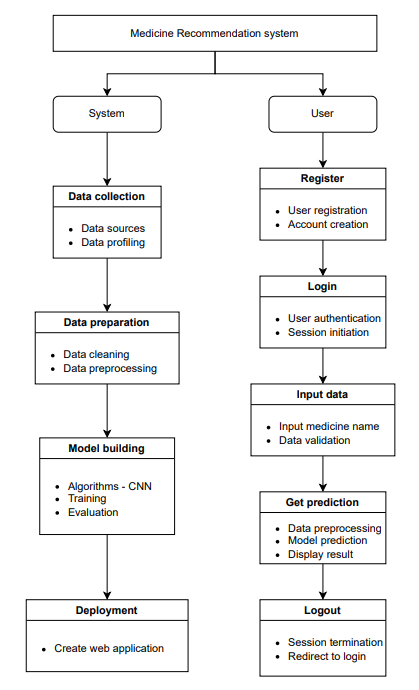 Medicine Recommendation system

System

Data collection

- Data sources
- Data profiling

Data preparation

- Data cleaning
- Data preprocessing

Model building

- Algorithms - CNN
- Training
- Evaluation

Deployment

- Create web application

User

Register

- User registration
- Account creation

Login

- User authentication
- Session initiation

Input data

- Input medicine name
- Data validation

Get prediction

- Data preprocessing
- Model prediction
- Display result

Logout

- Session termination
- Redirect to login